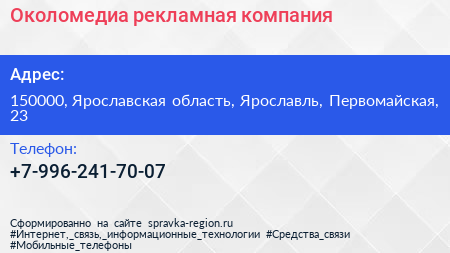 Околомедиа рекламная компания

Адрес:

150000, Ярославская область, Ярославль, Первомайская, 23

Телефон:

+7-996-241-70-07

Сформированно на сайте spravka-region.ru
#Интернет,_связь,_информационные_технологии #Средства_связи
#Мобильные_телефоны